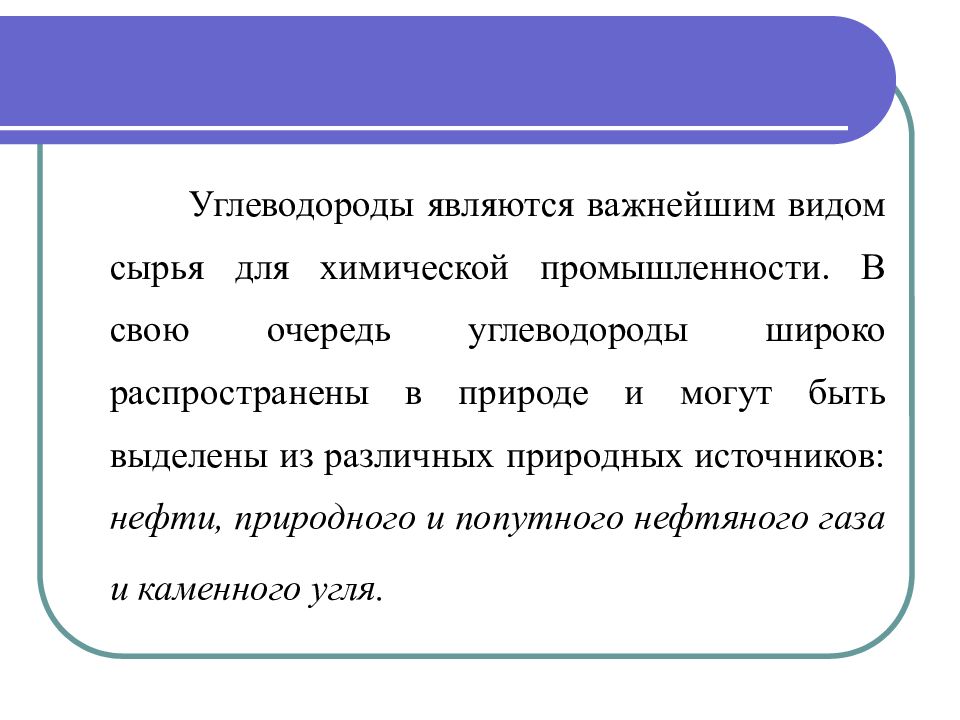 Углеводороды являются важнейшим видом сырья для химической промышленности. В свою очередь углеводороды широко распространены в природе и могут быть выделены из различных природных источников: нефти, природного и попутного нефтяного газа и каменного угля.